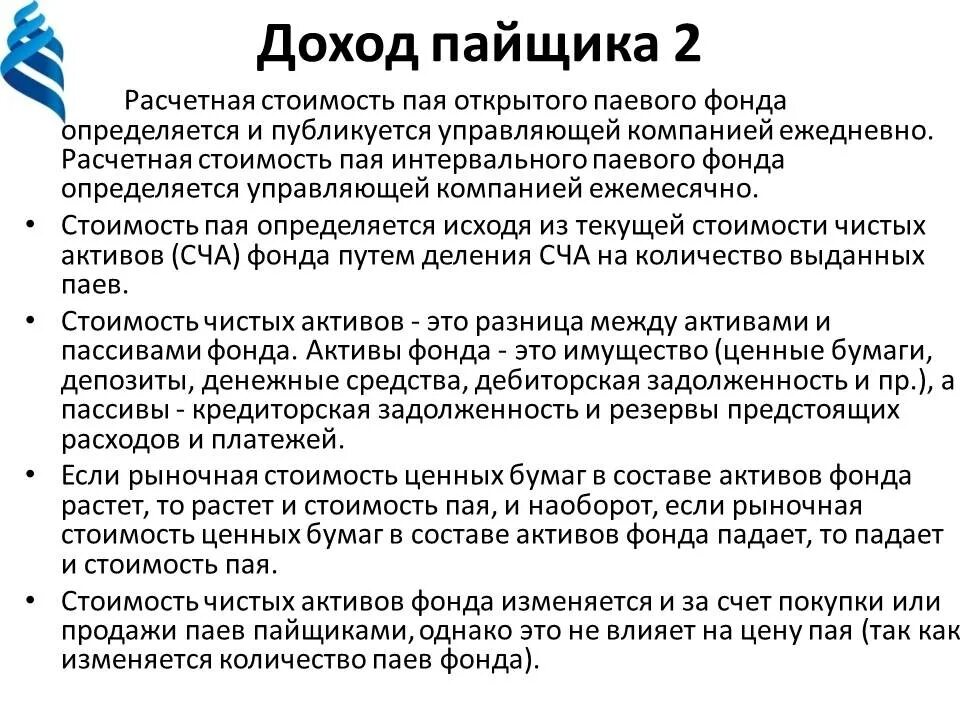 Доход пайщика 2

Расчетная стоимость пая открытого паевого фонда определяется и публикуется управляющей компанией ежедневно. Расчетная стоимость пая интервального паевого фонда определяется управляющей компанией ежемесячно.

• Стоимость пая определяется исходя из текущей стоимости чистых активов (СЧА) фонда путем деления СЧА на количество выданных паев.

• Стоимость чистых активов - это разница между активами и пассивами фонда. Активы фонда - это имущество (ценные бумаги, депозиты, денежные средства, дебиторская задолженность и пр.), а пассивы - кредиторская задолженность и резервы предстоящих расходов и платежей.

• Если рыночная стоимость ценных бумаг в составе активов фонда растет, то растет и стоимость пая, и наоборот, если рыночная стоимость ценных бумаг в составе активов фонда падает, то падает и стоимость пая.

• Стоимость чистых активов фонда изменяется и за счет покупки или продажи паев пайщиками, однако это не влияет на цену пая (так как изменяется количество паев фонда).